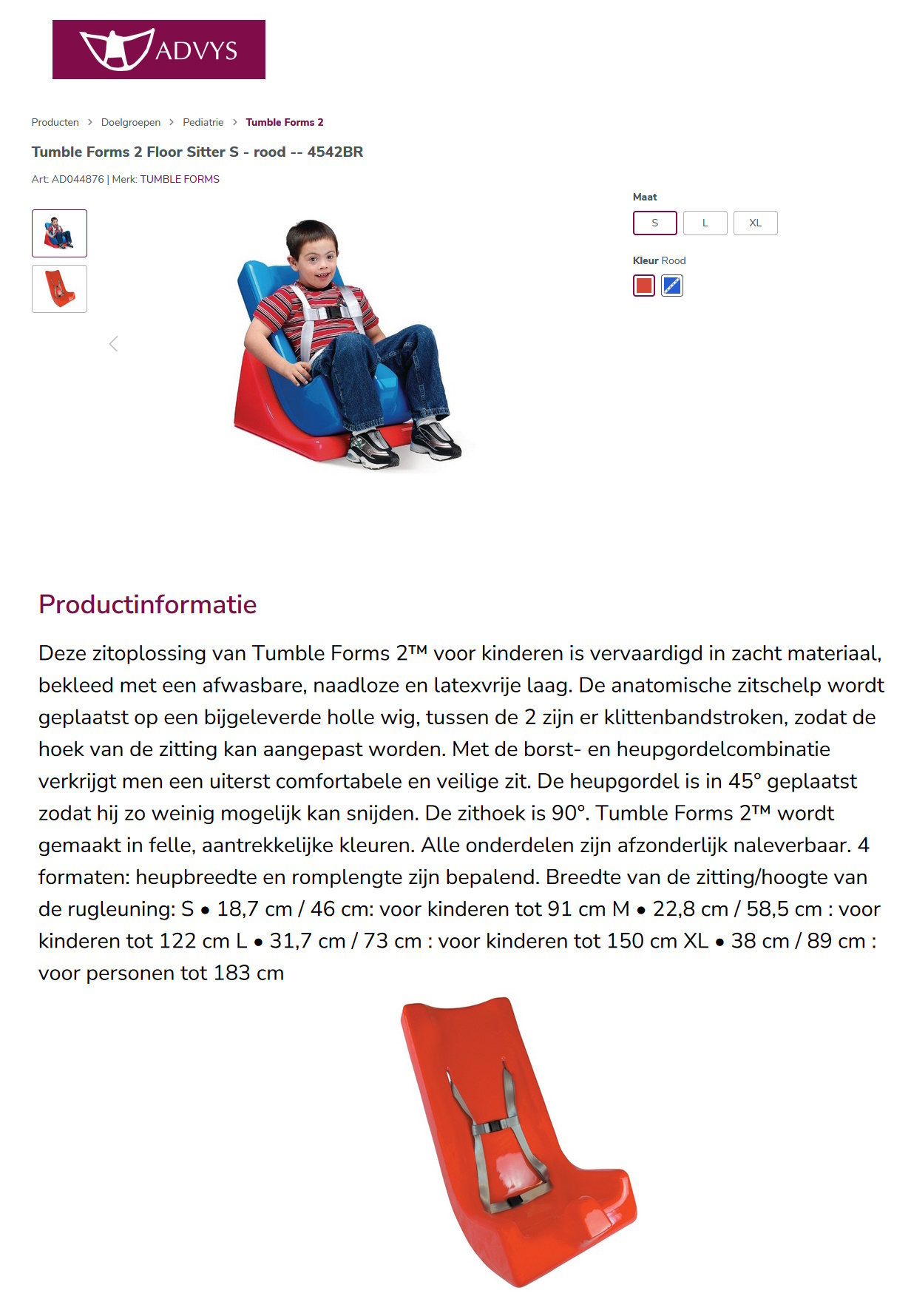 ADVYS

Producten > Doelgroepen > Pediatrie > Tumble Forms 2

Tumble Forms 2 Floor Sitter S - rood -- 4542BR

Art: AD044876 | Merk: TUMBLE FORMS

Maat

S L XL

Kleur Rood

Productinformatie

Deze zitoplossing van Tumble Forms 2™ voor kinderen is vervaardigd in zacht materiaal, bekleed met een afwasbare, naadloze en latexvrije laag. De anatomische zitschelp wordt geplaatst op een bijgeleverde holle wig, tussen de 2 zijn er klittenbandstroken, zodat de hoek van de zitting kan aangepast worden. Met de borst- en heupgordelcombinatie verkrijgt men een uiterst comfortabele en veilige zit. De heupgordel is in 45° geplaatst zodat hij zo weinig mogelijk kan snijden. De zithoek is 90°. Tumble Forms 2™ wordt gemaakt in felle, aantrekkelijke kleuren. Alle onderdelen zijn afzonderlijk naleverbaar. 4 formaten: heupbreedte en romplengte zijn bepalend. Breedte van de zitting/hoogte van de rugleuning: S • 18,7 cm / 46 cm: voor kinderen tot 91 cm M • 22,8 cm / 58,5 cm : voor kinderen tot 122 cm L • 31,7 cm / 73 cm : voor kinderen tot 150 cm XL • 38 cm / 89 cm : voor personen tot 183 cm